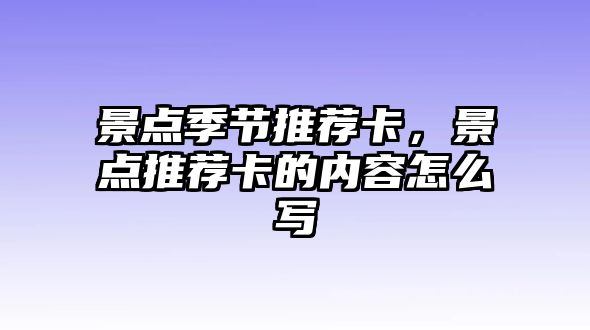 景点季节推荐卡，景点推荐卡的内容怎么写